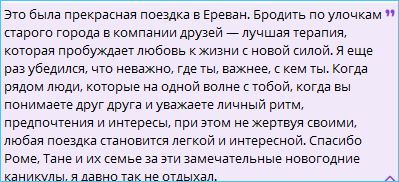 Это была прекрасная поездка в Ереван. Бродить по улочкам старого города в компании друзей — лучшая терапия, которая пробуждает любовь к жизни с новой силой. Я еще раз убедился, что неважно, где ты, важнее, с кем ты. Когда рядом люди, которые на одной волне с тобой, когда вы понимаете друг друга и уважаете личный ритм, предпочтения и интересы, при этом не жертвуя своими, любая поездка становится легкой и интересной. Спасибо Роме, Тане и их семье за эти замечательные новогодние каникулы, я давно так не отдыхал.